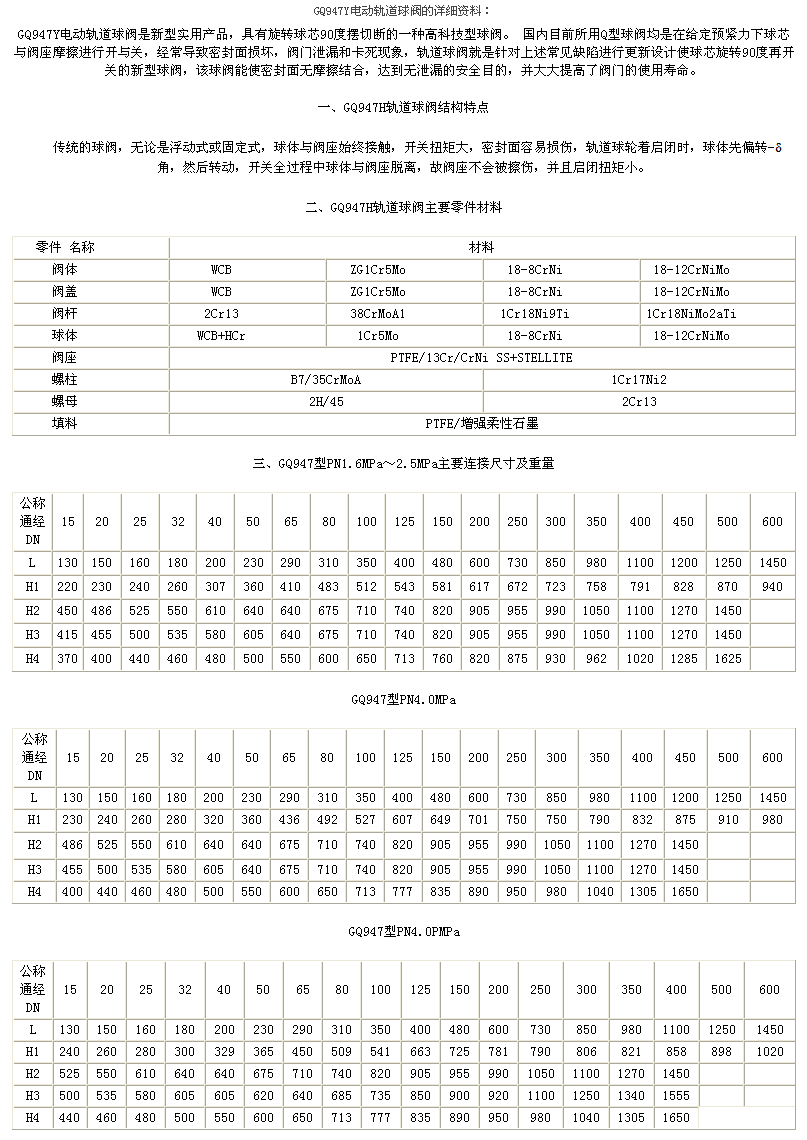 GQ947Y电动轨道球阀的详细资料：

GQ947Y电动轨道球阀是新型实用产品，具有旋转球芯90度摆切断的一种高科技型球阀。 国内目前所用Q型球阀均是在给定预紧力下球芯与阀座摩擦进行开与关，经常导致密封面损坏，阀门泄漏和卡死现象，轨道球阀就是针对上述常见缺陷进行更新设计使球芯旋转90度再开关的新型球阀，该球阀能使密封面无摩擦结合，达到无泄漏的安全目的，并大大提高了阀门的使用寿命。

一、GQ947H轨道球阀结构特点

传统的球阀，无论是浮动式或固定式，球体与阀座始终接触，开关扭矩大，密封面容易损伤，轨道球轮着启闭时，球体先偏转-δ角，然后转动，开关全过程中球体与阀座脱离，故阀座不会被擦伤，并且启闭扭矩小。

二、GQ947H轨道球阀主要零件材料

| 零件 名称 | 材料 | | | |
|---|---|---|---|---|
| 阀体 | WCB | ZG1Cr5Mo | 18-8CrNi | 18-12CrNiMo |
| 阀盖 | WCB | ZG1Cr5Mo | 18-8CrNi | 18-12CrNiMo |
| 阀杆 | 2Cr13 | 38CrMoA1 | 1Cr18Ni9Ti | 1Cr18NiMo2aTi |
| 球体 | WCB+HCr | 1Cr5Mo | 18-8CrNi | 18-12CrNiMo |
| 阀座 | PTFE/13Cr/CrNi SS+STELLITE | | | |
| 螺柱 | B7/35CrMoA | | 1Cr17Ni2 | |
| 螺母 | 2H/45 | | 2Cr13 | |
| 填料 | PTFE/增强柔性石墨 | | | |

三、GQ947型PN1.6MPa～2.5MPa主要连接尺寸及重量

| 公称通经DN | 15 | 20 | 25 | 32 | 40 | 50 | 65 | 80 | 100 | 125 | 150 | 200 | 250 | 300 | 350 | 400 | 450 | 500 | 600 |
|---|---|---|---|---|---|---|---|---|---|---|---|---|---|---|---|---|---|---|---|
| L | 130 | 150 | 160 | 180 | 200 | 230 | 290 | 310 | 350 | 400 | 480 | 600 | 730 | 850 | 980 | 1100 | 1200 | 1250 | 1450 |
| H1 | 220 | 230 | 240 | 260 | 307 | 360 | 410 | 483 | 512 | 543 | 581 | 617 | 672 | 723 | 758 | 791 | 828 | 870 | 940 |
| H2 | 450 | 486 | 525 | 550 | 610 | 640 | 640 | 675 | 710 | 740 | 820 | 905 | 955 | 990 | 1050 | 1100 | 1270 | 1450 | |
| H3 | 415 | 455 | 500 | 535 | 580 | 605 | 640 | 675 | 710 | 740 | 820 | 905 | 955 | 990 | 1050 | 1100 | 1270 | 1450 | |
| H4 | 370 | 400 | 440 | 460 | 480 | 500 | 550 | 600 | 650 | 713 | 760 | 820 | 875 | 930 | 962 | 1020 | 1285 | 1625 | |

GQ947型PN4.0MPa

| 公称通经DN | 15 | 20 | 25 | 32 | 40 | 50 | 65 | 80 | 100 | 125 | 150 | 200 | 250 | 300 | 350 | 400 | 450 | 500 | 600 |
|---|---|---|---|---|---|---|---|---|---|---|---|---|---|---|---|---|---|---|---|
| L | 130 | 150 | 160 | 180 | 200 | 230 | 290 | 310 | 350 | 400 | 480 | 600 | 730 | 850 | 980 | 1100 | 1200 | 1250 | 1450 |
| H1 | 230 | 240 | 260 | 280 | 320 | 360 | 436 | 492 | 527 | 607 | 649 | 701 | 750 | 750 | 790 | 832 | 875 | 910 | 980 |
| H2 | 486 | 525 | 550 | 610 | 640 | 640 | 675 | 710 | 740 | 820 | 905 | 955 | 990 | 1050 | 1100 | 1270 | 1450 | | |
| H3 | 455 | 500 | 535 | 580 | 605 | 640 | 675 | 710 | 740 | 820 | 905 | 955 | 990 | 1050 | 1100 | 1270 | 1450 | | |
| H4 | 400 | 440 | 460 | 480 | 500 | 550 | 600 | 650 | 713 | 777 | 835 | 890 | 950 | 980 | 1040 | 1305 | 1650 | | |

GQ947型PN4.0PMPa

| 公称通经DN | 15 | 20 | 25 | 32 | 40 | 50 | 65 | 80 | 100 | 125 | 150 | 200 | 250 | 300 | 350 | 400 | 500 | 600 |
|---|---|---|---|---|---|---|---|---|---|---|---|---|---|---|---|---|---|---|
| L | 130 | 150 | 160 | 180 | 200 | 230 | 290 | 310 | 350 | 400 | 480 | 600 | 730 | 850 | 980 | 1100 | 1250 | 1450 |
| H1 | 240 | 260 | 280 | 300 | 329 | 365 | 450 | 509 | 541 | 663 | 725 | 781 | 790 | 806 | 821 | 858 | 898 | 1020 |
| H2 | 525 | 550 | 610 | 640 | 640 | 675 | 710 | 740 | 820 | 905 | 955 | 990 | 1050 | 1100 | 1270 | 1450 | | |
| H3 | 500 | 535 | 580 | 605 | 605 | 620 | 640 | 685 | 735 | 850 | 900 | 920 | 1100 | 1250 | 1340 | 1555 | | |
| H4 | 440 | 460 | 480 | 500 | 550 | 600 | 650 | 713 | 777 | 835 | 890 | 950 | 980 | 1040 | 1305 | 1650 | | |